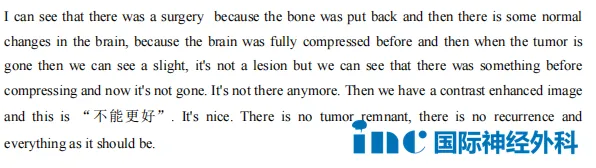 I can see that there was a surgery because the bone was put back and then there is some normal changes in the brain, because the brain was fully compressed before and then when the tumor is gone then we can see a slight, it's not a lesion but we can see that there was something before compressing and now it's not gone. It's not there anymore. Then we have a contrast enhanced image and this is “不能更好”. It's nice. There is no tumor remnant, there is no recurrence and everything as it should be.

inc 国际神经外科